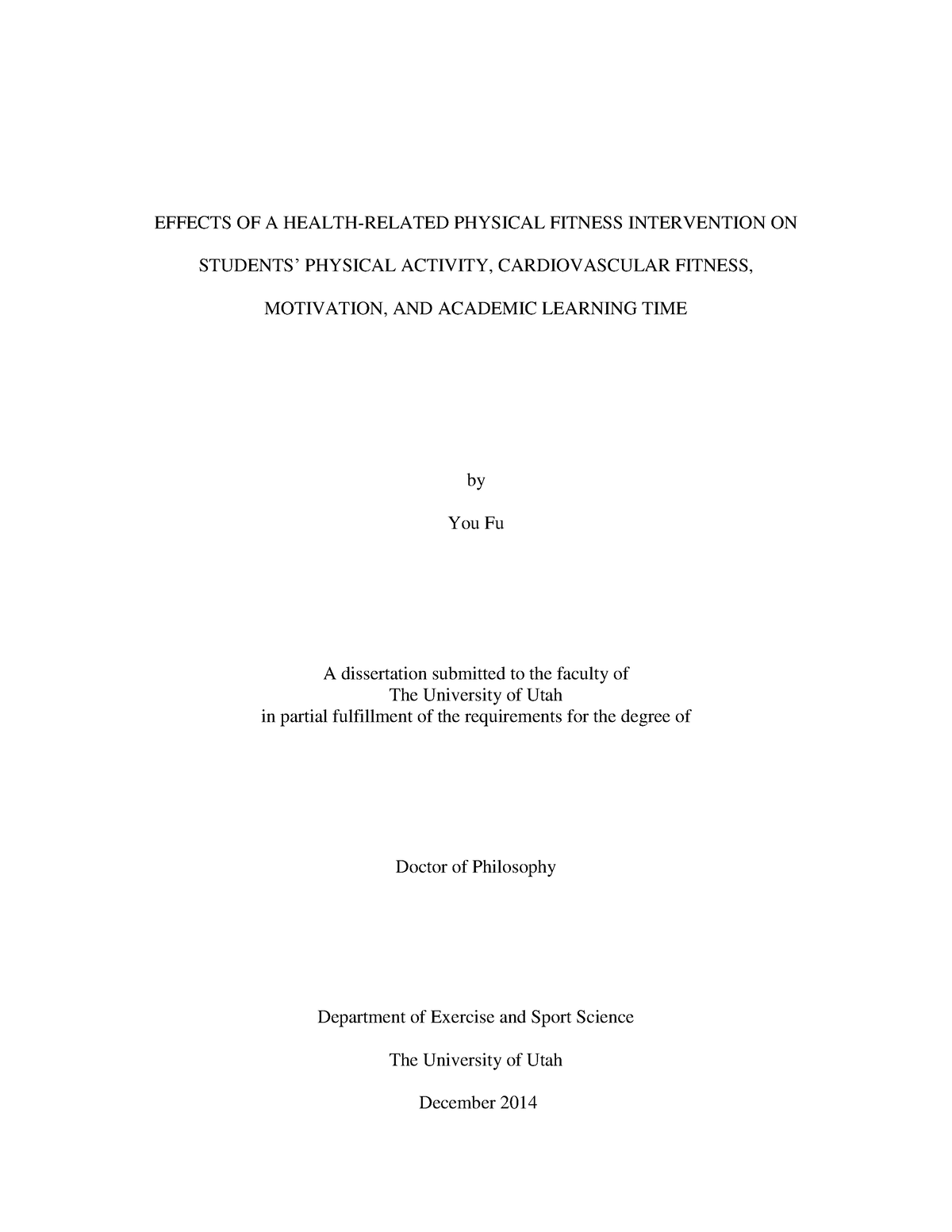 EFFECTS OF A HEALTH-RELATED PHYSICAL FITNESS INTERVENTION ON STUDENTS' PHYSICAL ACTIVITY, CARDIOVASCULAR FITNESS, MOTIVATION, AND ACADEMIC LEARNING TIME

by

You Fu

A dissertation submitted to the faculty of
The University of Utah
in partial fulfillment of the requirements for the degree of

Doctor of Philosophy

Department of Exercise and Sport Science

The University of Utah

December 2014